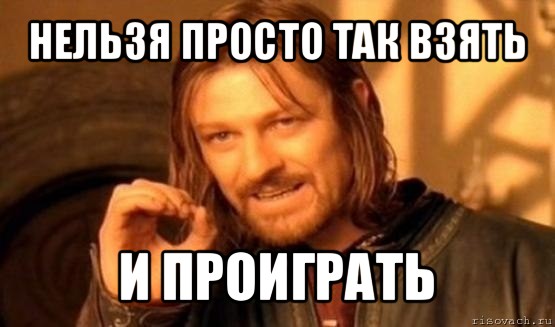 НЕЛЬЗЯ ПРОСТО ТАК ВЗЯТЬ

И ПРОИГРАТЬ

risovach.ru